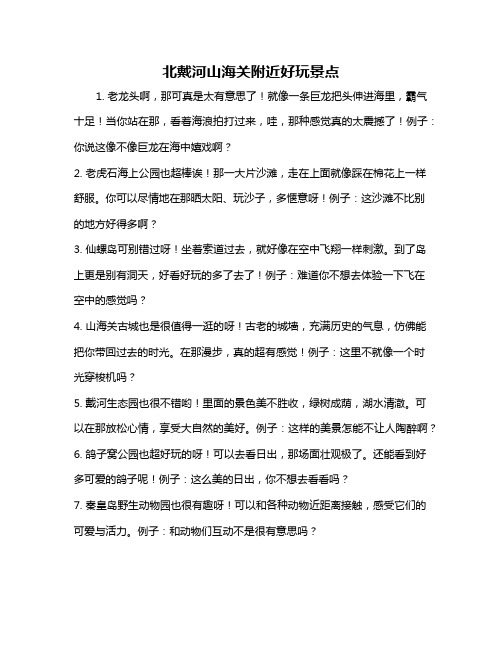 北戴河山海关附近好玩景点

1. 老龙头啊，那可真是太有意思了！就像一条巨龙把头伸进海里，霸气十足！当你站在那，看着海浪拍打过来，哇，那种感觉真的太震撼了！例子：你说这像不像巨龙在海中嬉戏啊？

2. 老虎石海上公园也超棒诶！那一大片沙滩，走在上面就像踩在棉花上一样舒服。你可以尽情地在那晒太阳、玩沙子，多惬意呀！例子：这沙滩不比别的地方好得多啊？

3. 仙螺岛可别错过呀！坐着索道过去，就好像在空中飞翔一样刺激。到了岛上更是别有洞天，好看好玩的多了去了！例子：难道你不想去体验一下飞在空中的感觉吗？

4. 山海关古城也是很值得一逛的呀！古老的城墙，充满历史的气息，仿佛能把你带回过去的时光。在那漫步，真的超有感觉！例子：这里不就像一个时光穿梭机吗？

5. 戴河生态园也很不错哟！里面的景色美不胜收，绿树成荫，湖水清澈。可以在那放松心情，享受大自然的美好。例子：这样的美景怎能不让人陶醉啊？

6. 鸽子窝公园也超好玩的呀！可以去看日出，那场面壮观极了。还能看到好多可爱的鸽子呢！例子：这么美的日出，你不想去看看吗？

7. 秦皇岛野生动物园也很有趣呀！可以和各种动物近距离接触，感受它们的可爱与活力。例子：和动物们互动不是很有意思吗？